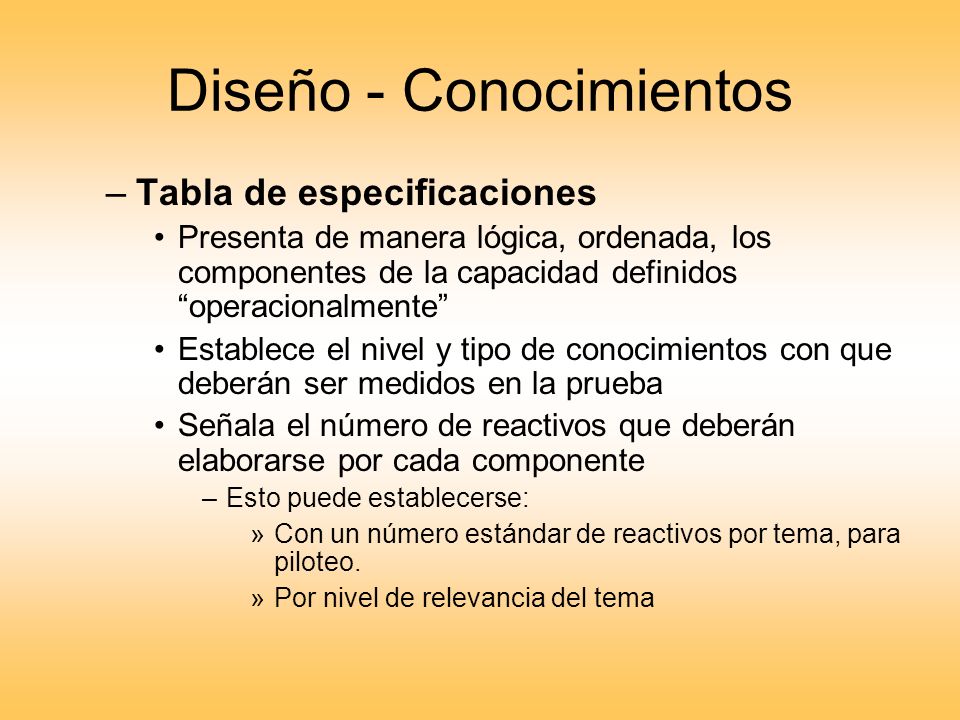 Diseño - Conocimientos

– Tabla de especificaciones

• Presenta de manera lógica, ordenada, los componentes de la capacidad definidos “operacionalmente”

• Establece el nivel y tipo de conocimientos con que deberán ser medidos en la prueba

• Señala el número de reactivos que deberán elaborarse por cada componente

– Esto puede establecerse:

» Con un número estándar de reactivos por tema, para piloteo.

» Por nivel de relevancia del tema